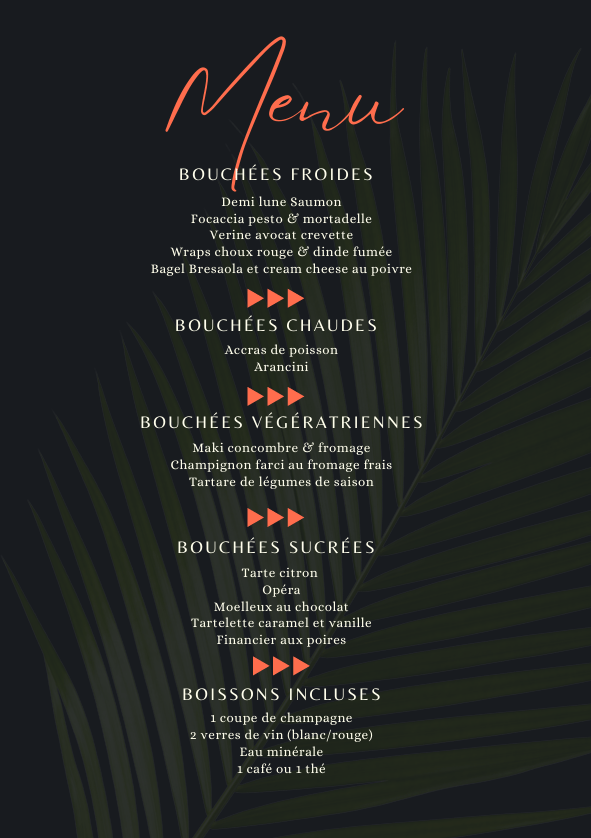 Menu

BOUCHÉES FROIDES

Demi lune Saumon
Focaccia pesto & mortadelle
Verine avocat crevette
Wraps choux rouge & dinde fumée
Bagel Bresaola et cream cheese au poivre

BOUCHÉES CHAUDES

Accras de poisson
Arancini

BOUCHÉES VÉGÉRATRIENNES

Maki concombre & fromage
Champignon farci au fromage frais
Tartare de légumes de saison

BOUCHÉES SUCRÉES

Tarte citron
Opéra
Moelleux au chocolat
Tartelette caramel et vanille
Financier aux poires

BOISSONS INCLUSES

1 coupe de champagne
2 verres de vin (blanc/rouge)
Eau minérale
1 café ou 1 thé